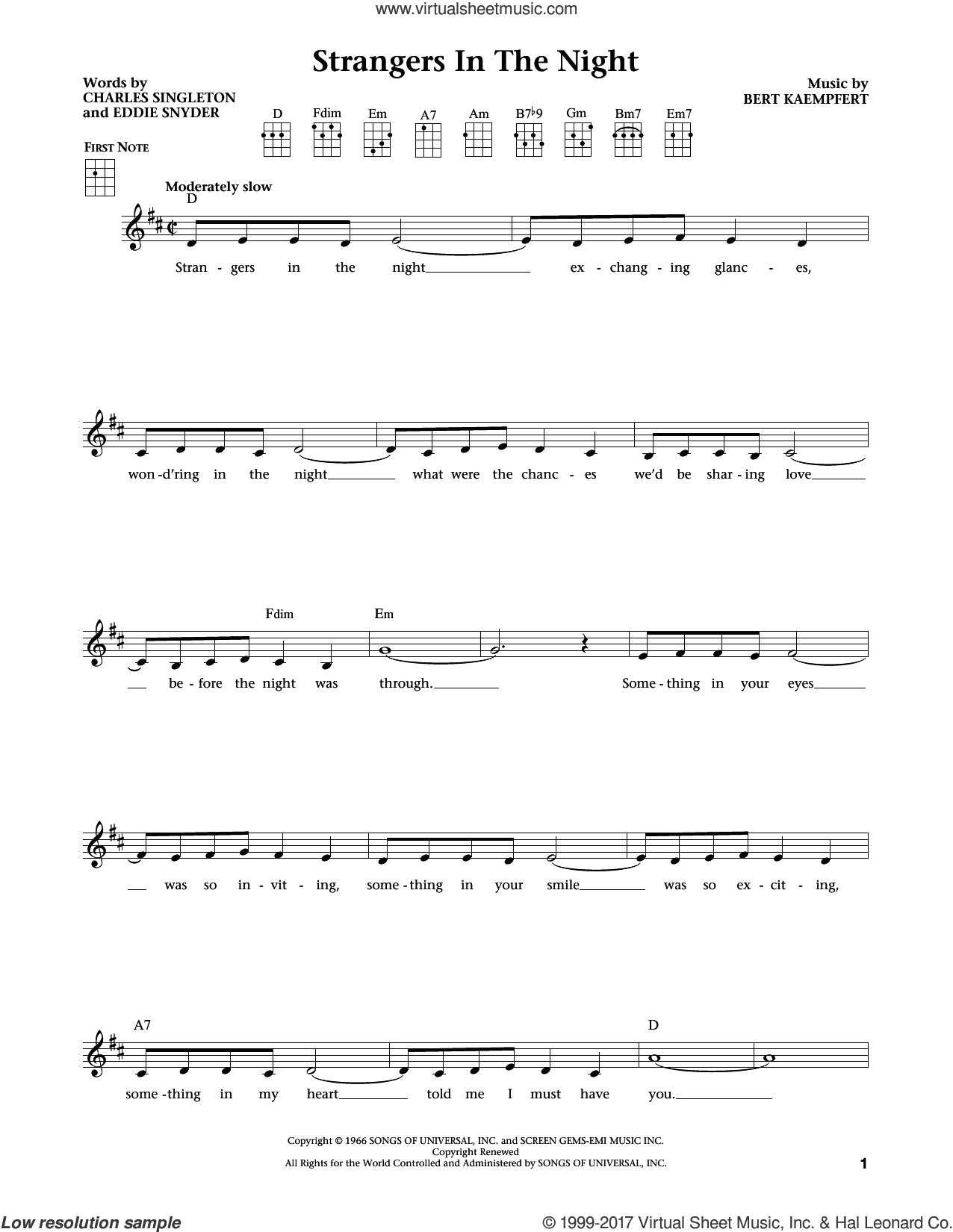 www.virtualsheetmusic.com

Strangers In The Night

Words by
CHARLES SINGLETON
and EDDIE SNYDER

Music by
BERT KAEMPFERT

D Fdim Em A7 Am B7♭9 Gm Bm7 Em7

FIRST NOTE

Moderately slow

D

Stran - gers in the night ex - chang - ing glanc - es,

won - d'ring in the night what were the chanc - es we'd be shar - ing love

Fdim Em

be - fore the night was through. Some - thing in your eyes

was so in - vit - ing, some - thing in your smile was so ex - cit - ing,

A7 D

some - thing in my heart told me I must have you.

Copyright © 1966 SONGS OF UNIVERSAL, INC. and SCREEN GEMS-EMI MUSIC INC.
Copyright Renewed
All Rights for the World Controlled and Administered by SONGS OF UNIVERSAL, INC.

1

Low resolution sample

© 1999-2017 Virtual Sheet Music, Inc. & Hal Leonard Co.